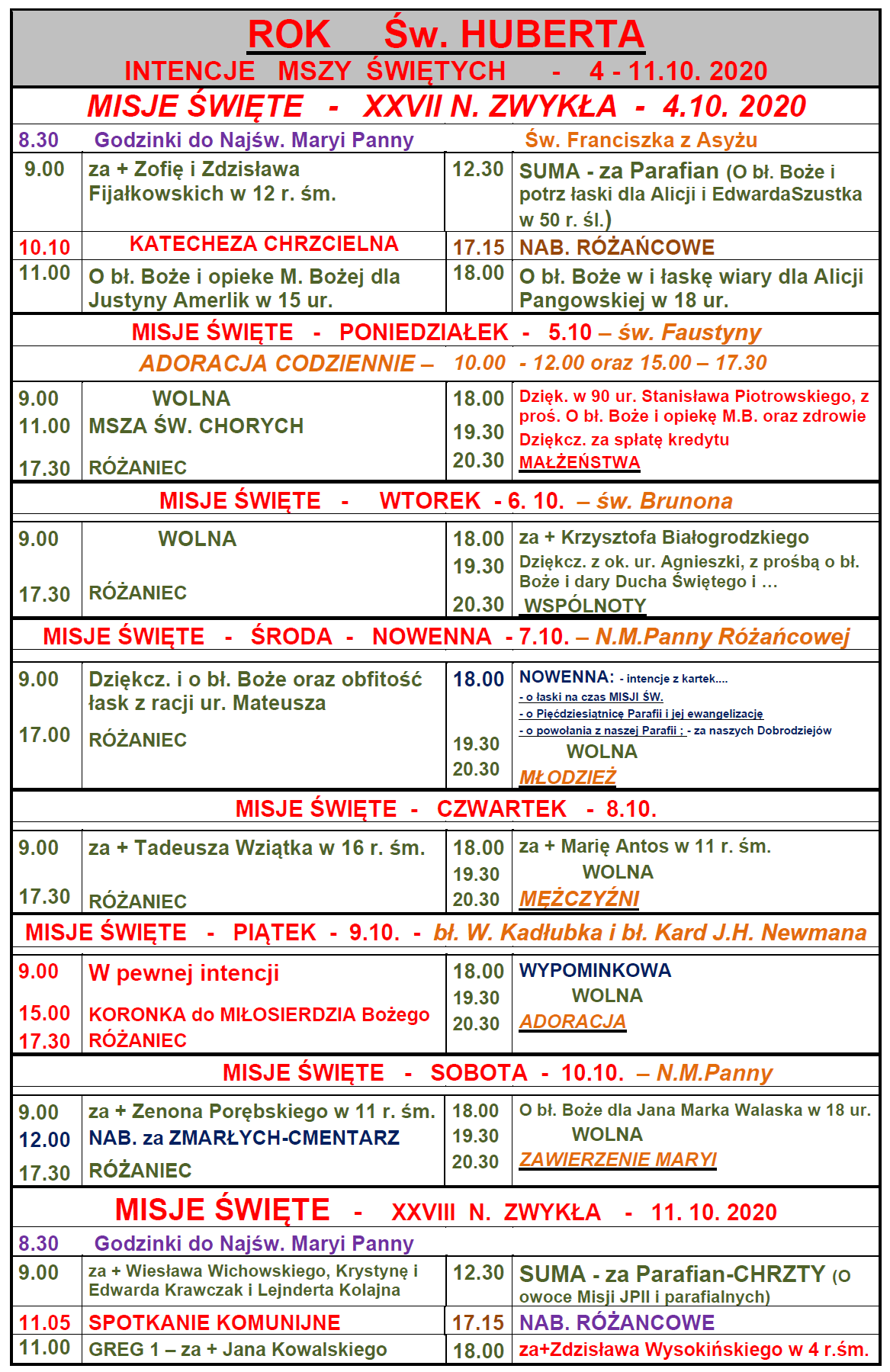 ROK Św. HUBERTA
INTENCJE MSZY ŚWIĘTYCH - 4 - 11.10. 2020

MISJE ŚWIĘTE - XXVII N. ZWYKŁA - 4.10. 2020

8.30 Godzinki do Najśw. Maryi Panny Św. Franciszka z Asyżu

| | | | |
|---|---|---|---|
| 9.00 | za + Zofię i Zdzisława Fijałkowskich w 12 r. śm. | 12.30 | SUMA - za Parafian (O bł. Boże i potrz łaski dla Alicji i EdwardaSzustka w 50 r. śl.) |
| 10.10 | KATECHEZA CHRZCIELNA | 17.15 | NAB. RÓŻAŃCOWE |
| 11.00 | O bł. Boże i opieke M. Bożej dla Justyny Amerlik w 15 ur. | 18.00 | O bł. Boże w i łaskę wiary dla Alicji Pangowskiej w 18 ur. |

MISJE ŚWIĘTE - PONIEDZIAŁEK - 5.10 – św. Faustyny
ADORACJA CODZIENNIE – 10.00 - 12.00 oraz 15.00 – 17.30

| | | | |
|---|---|---|---|
| 9.00 | WOLNA | 18.00 | Dzięk. w 90 ur. Stanisława Piotrowskiego, z proś. O bł. Boże i opiekę M.B. oraz zdrowie |
| 11.00 | MSZA ŚW. CHORYCH | 19.30 | Dziękcz. za spłatę kredytu |
| 17.30 | RÓŻANIEC | 20.30 | MAŁŻEŃSTWA |

MISJE ŚWIĘTE - WTOREK - 6. 10. – św. Brunona

| | | | |
|---|---|---|---|
| 9.00 | WOLNA | 18.00 | za + Krzysztofa Białogrodzkiego |
| | | 19.30 | Dziękcz. z ok. ur. Agnieszki, z prośbą o bł. Boże i dary Ducha Świętego i … |
| 17.30 | RÓŻANIEC | 20.30 | WSPÓLNOTY |

MISJE ŚWIĘTE - ŚRODA - NOWENNA - 7.10. – N.M.Panny Różańcowej

| | | | |
|---|---|---|---|
| 9.00 | Dziękcz. i o bł. Boże oraz obfitość łask z racji ur. Mateusza | 18.00 | NOWENNA: - intencje z kartek.... - o łaski na czas MISJI ŚW. - o Pięćdziesiątnicę Parafii i jej ewangelizację - o powołania z naszej Parafii ; - za naszych Dobrodziejów |
| 17.00 | RÓŻANIEC | 19.30 | WOLNA |
| | | 20.30 | MŁODZIEŻ |

MISJE ŚWIĘTE - CZWARTEK - 8.10.

| | | | |
|---|---|---|---|
| 9.00 | za + Tadeusza Wziątka w 16 r. śm. | 18.00 | za + Marię Antos w 11 r. śm. |
| | | 19.30 | WOLNA |
| 17.30 | RÓŻANIEC | 20.30 | MĘŻCZYŹNI |

MISJE ŚWIĘTE - PIĄTEK - 9.10. - bł. W. Kadłubka i bł. Kard J.H. Newmana

| | | | |
|---|---|---|---|
| 9.00 | W pewnej intencji | 18.00 | WYPOMINKOWA |
| 15.00 | KORONKA do MIŁOSIERDZIA Bożego | 19.30 | WOLNA |
| 17.30 | RÓŻANIEC | 20.30 | ADORACJA |

MISJE ŚWIĘTE - SOBOTA - 10.10. – N.M.Panny

| | | | |
|---|---|---|---|
| 9.00 | za + Zenona Porębskiego w 11 r. śm. | 18.00 | O bł. Boże dla Jana Marka Walaska w 18 ur. |
| 12.00 | NAB. za ZMARŁYCH-CMENTARZ | 19.30 | WOLNA |
| 17.30 | RÓŻANIEC | 20.30 | ZAWIERZENIE MARYI |

MISJE ŚWIĘTE - XXVIII N. ZWYKŁA - 11. 10. 2020

8.30 Godzinki do Najśw. Maryi Panny

| | | | |
|---|---|---|---|
| 9.00 | za + Wiesława Wichowskiego, Krystynę i Edwarda Krawczak i Lejnderta Kolajna | 12.30 | SUMA - za Parafian-CHRZTY (O owoce Misji JPII i parafialnych) |
| 11.05 | SPOTKANIE KOMUNIJNE | 17.15 | NAB. RÓŻANCOWE |
| 11.00 | GREG 1 – za + Jana Kowalskiego | 18.00 | za+Zdzisława Wysokińskiego w 4 r.śm. |